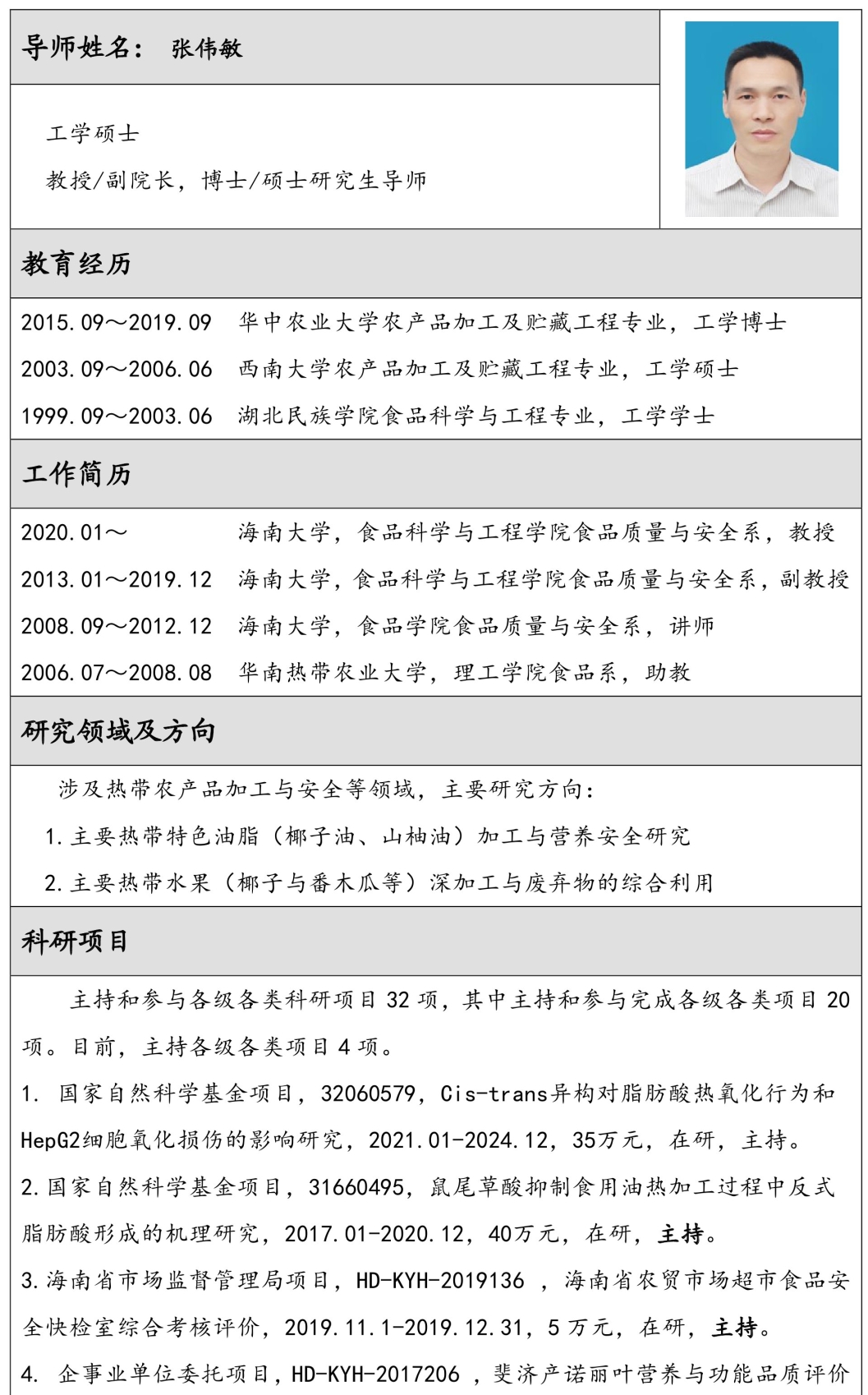 导师姓名： 张伟敏

工学硕士
教授/副院长，博士/硕士研究生导师

教育经历

2015.09～2019.09 华中农业大学农产品加工及贮藏工程专业，工学博士
2003.09～2006.06 西南大学农产品加工及贮藏工程专业，工学硕士
1999.09～2003.06 湖北民族学院食品科学与工程专业，工学学士

工作简历

2020.01～ 海南大学，食品科学与工程学院食品质量与安全系，教授
2013.01～2019.12 海南大学，食品科学与工程学院食品质量与安全系，副教授
2008.09～2012.12 海南大学，食品学院食品质量与安全系，讲师
2006.07～2008.08 华南热带农业大学，理工学院食品系，助教

研究领域及方向

涉及热带农产品加工与安全等领域，主要研究方向：
1.主要热带特色油脂（椰子油、山柚油）加工与营养安全研究
2.主要热带水果（椰子与番木瓜等）深加工与废弃物的综合利用

科研项目

主持和参与各级各类科研项目 32 项，其中主持和参与完成各级各类项目 20 项。目前，主持各级各类项目 4 项。
1. 国家自然科学基金项目，32060579，Cis-trans异构对脂肪酸热氧化行为和HepG2细胞氧化损伤的影响研究，2021.01-2024.12，35万元，在研，主持。
2.国家自然科学基金项目，31660495，鼠尾草酸抑制食用油热加工过程中反式脂肪酸形成的机理研究，2017.01-2020.12，40万元，在研，主持。
3.海南省市场监督管理局项目，HD-KYH-2019136 ，海南省农贸市场超市食品安全快检室综合考核评价，2019.11.1-2019.12.31，5 万元，在研，主持。
4. 企事业单位委托项目，HD-KYH-2017206 ，斐济产诺丽叶营养与功能品质评价